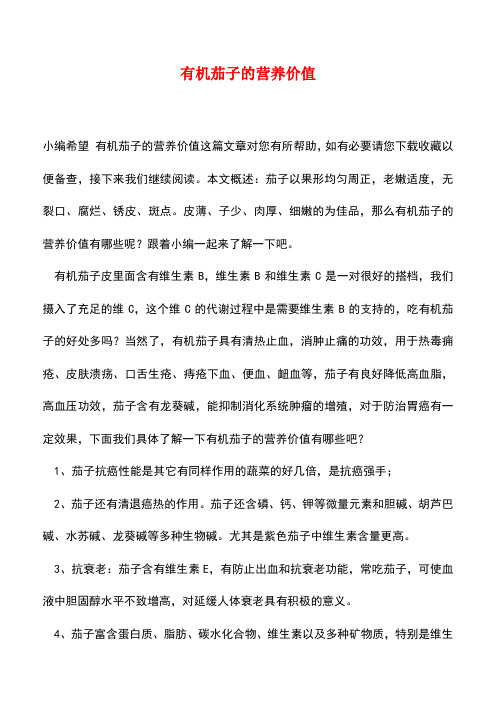 有机茄子的营养价值

小编希望 有机茄子的营养价值这篇文章对您有所帮助，如有必要请您下载收藏以便备查，接下来我们继续阅读。本文概述：茄子以果形均匀周正，老嫩适度，无裂口、腐烂、锈皮、斑点。皮薄、子少、肉厚、细嫩的为佳品，那么有机茄子的营养价值有哪些呢？跟着小编一起来了解一下吧。

有机茄子皮里面含有维生素 B，维生素 B 和维生素 C 是一对很好的搭档，我们摄入了充足的维 C，这个维 C 的代谢过程中是需要维生素 B 的支持的，吃有机茄子的好处多吗？当然了，有机茄子具有清热止血，消肿止痛的功效，用于热毒痈疮、皮肤溃疡、口舌生疮、痔疮下血、便血、衄血等，茄子有良好降低高血脂，高血压功效，茄子含有龙葵碱，能抑制消化系统肿瘤的增殖，对于防治胃癌有一定效果，下面我们具体了解一下有机茄子的营养价值有哪些吧？

1、茄子抗癌性能是其它有同样作用的蔬菜的好几倍，是抗癌强手；

2、茄子还有清退癌热的作用。茄子还含磷、钙、钾等微量元素和胆碱、胡芦巴碱、水苏碱、龙葵碱等多种生物碱。尤其是紫色茄子中维生素含量更高。

3、抗衰老：茄子含有维生素 E，有防止出血和抗衰老功能，常吃茄子，可使血液中胆固醇水平不致增高，对延缓人体衰老具有积极的意义。

4、茄子富含蛋白质、脂肪、碳水化合物、维生素以及多种矿物质，特别是维生